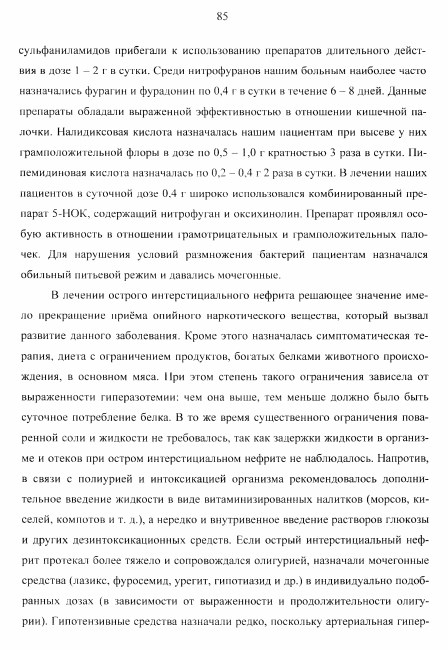 85

сульфаниламидов прибегали к использованию препаратов длительного действия в дозе 1 – 2 г в сутки. Среди нитрофуранов нашим больным наиболее часто назначались фурагин и фурадонин по 0,4 г в сутки в течение 6 – 8 дней. Данные препараты обладали выраженной эффективностью в отношении кишечной палочки. Налидиксовая кислота назначалась нашим пациентам при высеве у них грамположительной флоры в дозе по 0,5 – 1,0 г кратностью 3 раза в сутки. Пипемидиновая кислота назначалась по 0,2 – 0,4 г 2 раза в сутки. В лечении наших пациентов в суточной дозе 0,4 г широко использовался комбинированный препарат 5-НОК, содержащий нитрофуган и оксихинолин. Препарат проявлял особую активность в отношении грамотрицательных и грамположительных палочек. Для нарушения условий размножения бактерий пациентам назначался обильный питьевой режим и давались мочегонные.

В лечении острого интерстициального нефрита решающее значение имело прекращение приёма опийного наркотического вещества, который вызвал развитие данного заболевания. Кроме этого назначалась симптоматическая терапия, диета с ограничением продуктов, богатых белками животного происхождения, в основном мяса. При этом степень такого ограничения зависела от выраженности гиперазотемии: чем она выше, тем меньше должно было быть суточное потребление белка. В то же время существенного ограничения поваренной соли и жидкости не требовалось, так как задержки жидкости в организме и отеков при остром интерстициальном нефрите не наблюдалось. Напротив, в связи с полиурией и интоксикацией организма рекомендовалось дополнительное введение жидкости в виде витаминизированных налитков (морсов, киселей, компотов и т. д.), а нередко и внутривенное введение растворов глюкозы и других дезинтоксикационных средств. Если острый интерстициальный нефрит протекал более тяжело и сопровождался олигурией, назначали мочегонные средства (лазикс, фуросемид, урегит, гипотиазид и др.) в индивидуально подобранных дозах (в зависимости от выраженности и продолжительности олигурии). Гипотензивные средства назначали редко, поскольку артериальная гипер-